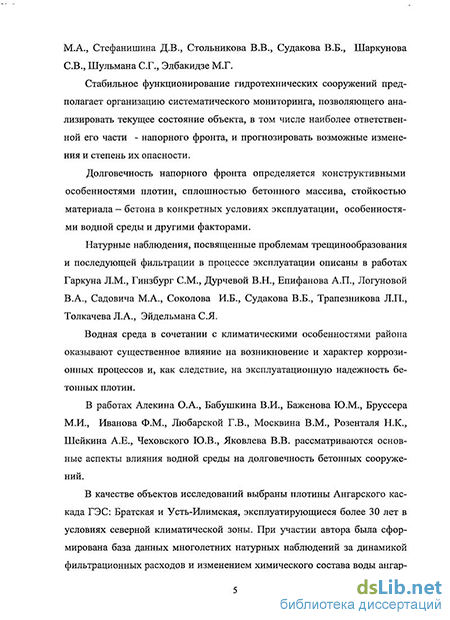 М.А., Стефанишина Д.В., Стольникова В.В., Судакова В.Б., Шаркунова С.В., Шульмана С.Г., Элбакидзе М.Г.

Стабильное функционирование гидротехнических сооружений предполагает организацию систематического мониторинга, позволяющего анализировать текущее состояние объекта, в том числе наиболее ответственной его части - напорного фронта, и прогнозировать возможные изменения и степень их опасности.

Долговечность напорного фронта определяется конструктивными особенностями плотин, сплошностью бетонного массива, стойкостью материала – бетона в конкретных условиях эксплуатации, особенностями водной среды и другими факторами.

Натурные наблюдения, посвященные проблемам трещинообразования и последующей фильтрации в процессе эксплуатации описаны в работах Гаркуна Л.М., Гинзбург С.М., Дурчевой В.Н., Епифанова А.П., Логуновой В.А., Садовича М.А., Соколова И.Б., Судакова В.Б., Трапезникова Л.П., Толкачева Л.А., Эйдельмана С.Я.

Водная среда в сочетании с климатическими особенностями района оказывают существенное влияние на возникновение и характер коррозионных процессов и, как следствие, на эксплуатационную надежность бетонных плотин.

В работах Алекина О.А., Бабушкина В.И., Баженова Ю.М., Бруссера М.И., Иванова Ф.М., Любарской Г.В., Москвина В.М., Розенталя Н.К., Шейкина А.Е., Чеховского Ю.В., Яковлева В.В. рассматриваются основные аспекты влияния водной среды на долговечность бетонных сооружений.

В качестве объектов исследований выбраны плотины Ангарского каскада ГЭС: Братская и Усть-Илимская, эксплуатирующиеся более 30 лет в условиях северной климатической зоны. При участии автора была сформирована база данных многолетних натурных наблюдений за динамикой фильтрационных расходов и изменением химического состава воды ангар-

5

dsLib.net
библиотека диссертаций